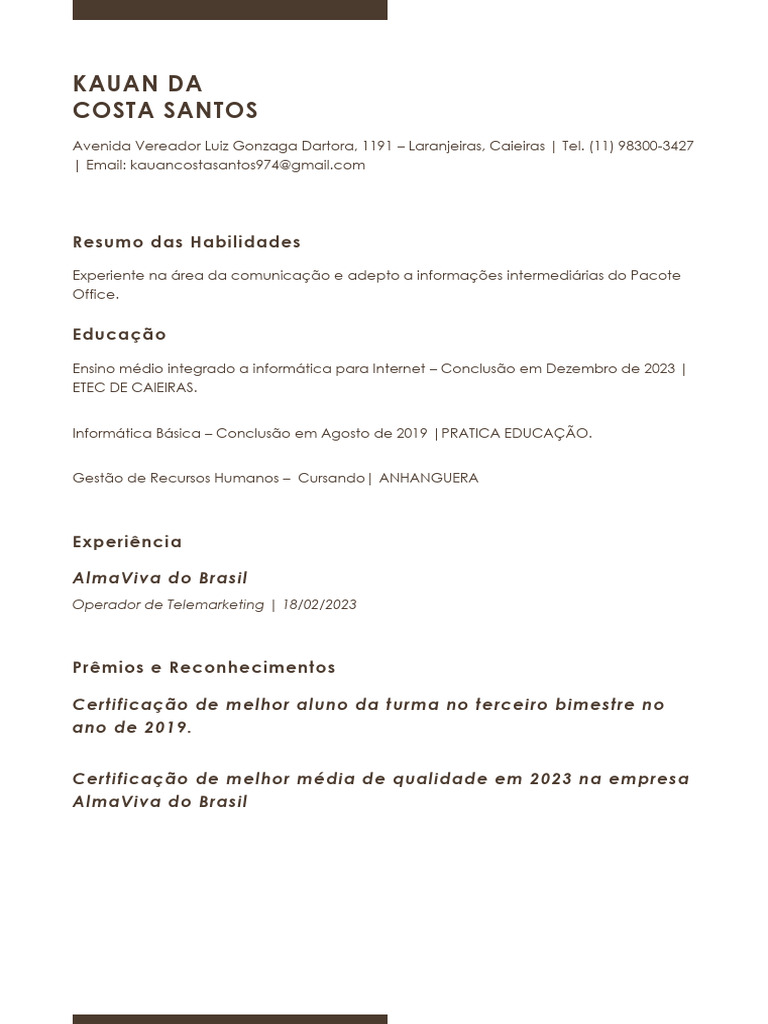 KAUAN DA
COSTA SANTOS

Avenida Vereador Luiz Gonzaga Dartora, 1191 – Laranjeiras, Caieiras | Tel. (11) 98300-3427 | Email: kauancostasantos974@gmail.com

Resumo das Habilidades

Experiente na área da comunicação e adepto a informações intermediárias do Pacote Office.

Educação

Ensino médio integrado a informática para Internet – Conclusão em Dezembro de 2023 | ETEC DE CAIEIRAS.

Informática Básica – Conclusão em Agosto de 2019 |PRATICA EDUCAÇÃO.

Gestão de Recursos Humanos – Cursando| ANHANGUERA

Experiência

AlmaViva do Brasil

Operador de Telemarketing | 18/02/2023

Prêmios e Reconhecimentos

Certificação de melhor aluno da turma no terceiro bimestre no ano de 2019.

Certificação de melhor média de qualidade em 2023 na empresa AlmaViva do Brasil